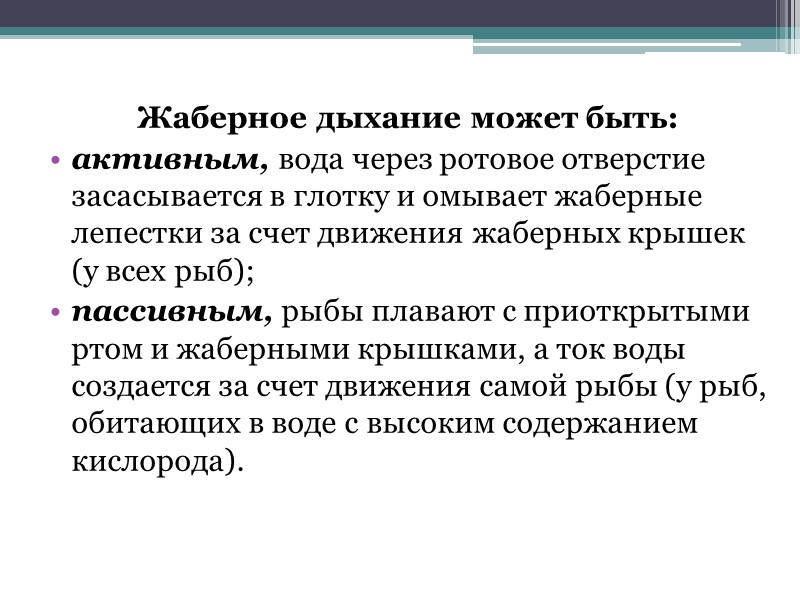 Жаберное дыхание может быть:

• активным, вода через ротовое отверстие засасывается в глотку и омывает жаберные лепестки за счет движения жаберных крышек (у всех рыб);
• пассивным, рыбы плавают с приоткрытыми ртом и жаберными крышками, а ток воды создается за счет движения самой рыбы (у рыб, обитающих в воде с высоким содержанием кислорода).